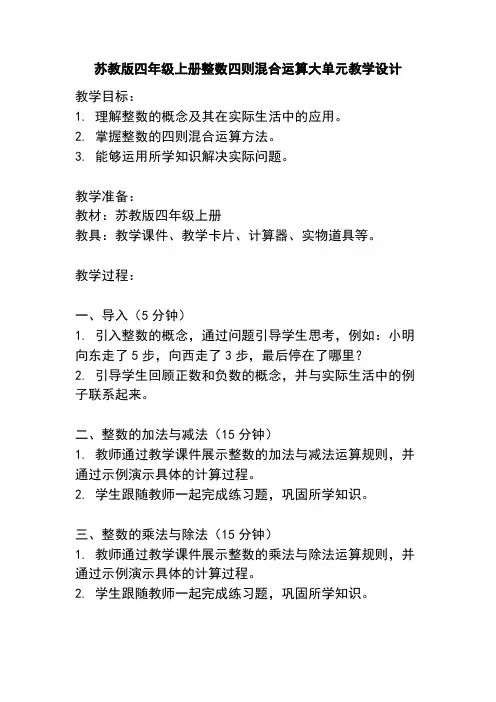 苏教版四年级上册整数四则混合运算大单元教学设计

教学目标：
1. 理解整数的概念及其在实际生活中的应用。
2. 掌握整数的四则混合运算方法。
3. 能够运用所学知识解决实际问题。

教学准备：
教材：苏教版四年级上册
教具：教学课件、教学卡片、计算器、实物道具等。

教学过程：

一、导入（5 分钟）
1. 引入整数的概念，通过问题引导学生思考，例如：小明向东走了 5 步，向西走了 3 步，最后停在了哪里？
2. 引导学生回顾正数和负数的概念，并与实际生活中的例子联系起来。

二、整数的加法与减法（15 分钟）
1. 教师通过教学课件展示整数的加法与减法运算规则，并通过示例演示具体的计算过程。
2. 学生跟随教师一起完成练习题，巩固所学知识。

三、整数的乘法与除法（15 分钟）
1. 教师通过教学课件展示整数的乘法与除法运算规则，并通过示例演示具体的计算过程。
2. 学生跟随教师一起完成练习题，巩固所学知识。